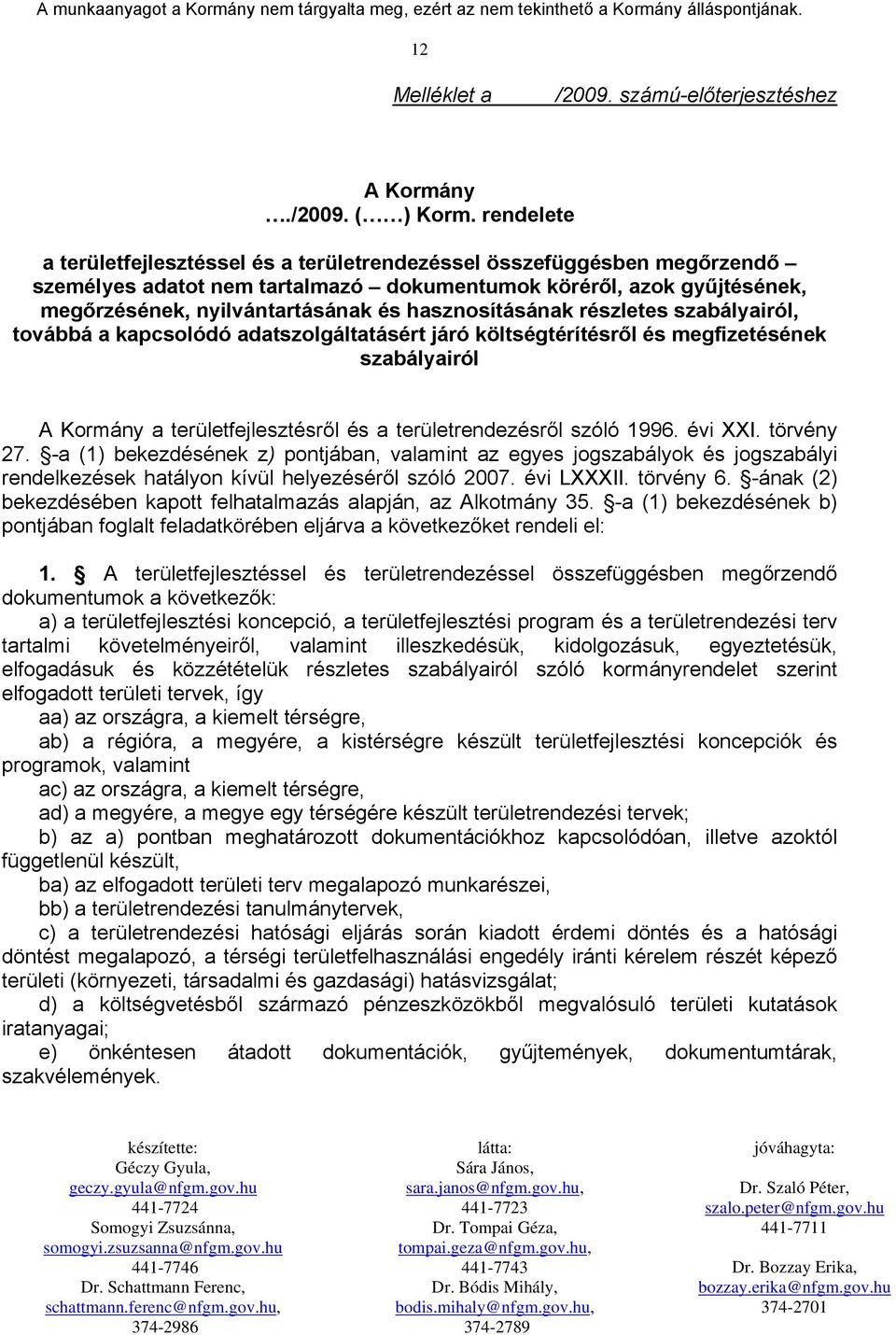 A munkaanyagot a Kormány nem tárgyalta meg, ezért az nem tekinthető a Kormány álláspontjának.

12

Melléklet a /2009. számú-előterjesztéshez

A Kormány
…./2009. (……) Korm. rendelete

a területfejlesztéssel és a területrendezéssel összefüggésben megőrzendő – személyes adatot nem tartalmazó – dokumentumok köréről, azok gyűjtésének, megőrzésének, nyilvántartásának és hasznosításának részletes szabályairól, továbbá a kapcsolódó adatszolgáltatásért járó költségtérítésről és megfizetésének szabályairól

A Kormány a területfejlesztésről és a területrendezésről szóló 1996. évi XXI. törvény 27. §-a (1) bekezdésének z) pontjában, valamint az egyes jogszabályok és jogszabályi rendelkezések hatályon kívül helyezéséről szóló 2007. évi LXXXII. törvény 6. §-ának (2) bekezdésében kapott felhatalmazás alapján, az Alkotmány 35. §-a (1) bekezdésének b) pontjában foglalt feladatkörében eljárva a következőket rendeli el:

1. § A területfejlesztéssel és területrendezéssel összefüggésben megőrzendő dokumentumok a következők:
a) a területfejlesztési koncepció, a területfejlesztési program és a területrendezési terv tartalmi követelményeiről, valamint illeszkedésük, kidolgozásuk, egyeztetésük, elfogadásuk és közzétételük részletes szabályairól szóló kormányrendelet szerint elfogadott területi tervek, így
aa) az országra, a kiemelt térségre,
ab) a régióra, a megyére, a kistérségre készült területfejlesztési koncepciók és programok, valamint
ac) az országra, a kiemelt térségre,
ad) a megyére, a megye egy térségére készült területrendezési tervek;
b) az a) pontban meghatározott dokumentációkhoz kapcsolódóan, illetve azoktól függetlenül készült,
ba) az elfogadott területi terv megalapozó munkarészei,
bb) a területrendezési tanulmánytervek,
c) a területrendezési hatósági eljárás során kiadott érdemi döntés és a hatósági döntést megalapozó, a térségi területfelhasználási engedély iránti kérelem részét képező területi (környezeti, társadalmi és gazdasági) hatásvizsgálat;
d) a költségvetésből származó pénzeszközökből megvalósuló területi kutatások iratanyagai;
e) önkéntesen átadott dokumentációk, gyűjtemények, dokumentumtárak, szakvélemények.

készítette:
Géczy Gyula,
geczy.gyula@nfgm.gov.hu
441-7724
Somogyi Zsuzsánna,
somogyi.zsuzsanna@nfgm.gov.hu
441-7746
Dr. Schattmann Ferenc,
schattmann.ferenc@nfgm.gov.hu,
374-2986

látta:
Sára János,
sara.janos@nfgm.gov.hu,
441-7723
Dr. Tompai Géza,
tompai.geza@nfgm.gov.hu,
441-7743
Dr. Bódis Mihály,
bodis.mihaly@nfgm.gov.hu,
374-2789

jóváhagyta:
Dr. Szaló Péter,
szalo.peter@nfgm.gov.hu
441-7711
Dr. Bozzay Erika,
bozzay.erika@nfgm.gov.hu
374-2701